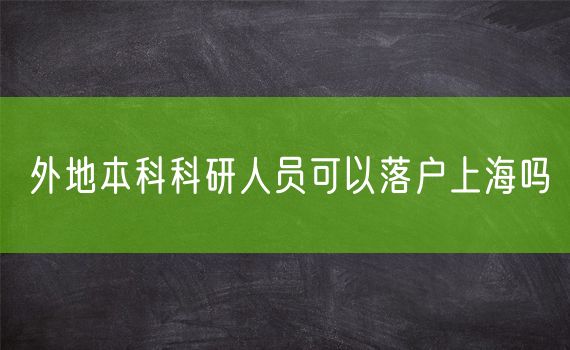 外地本科科研人员可以落户上海吗